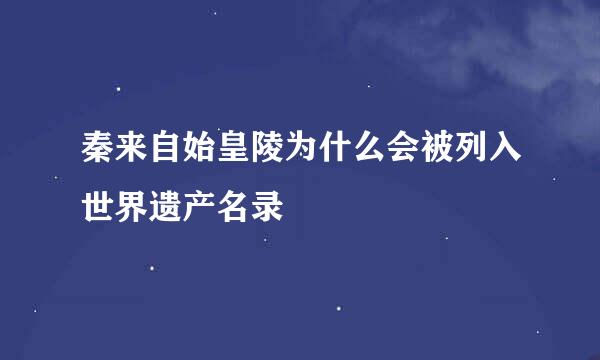 秦来自始皇陵为什么会被列入世界遗产名录